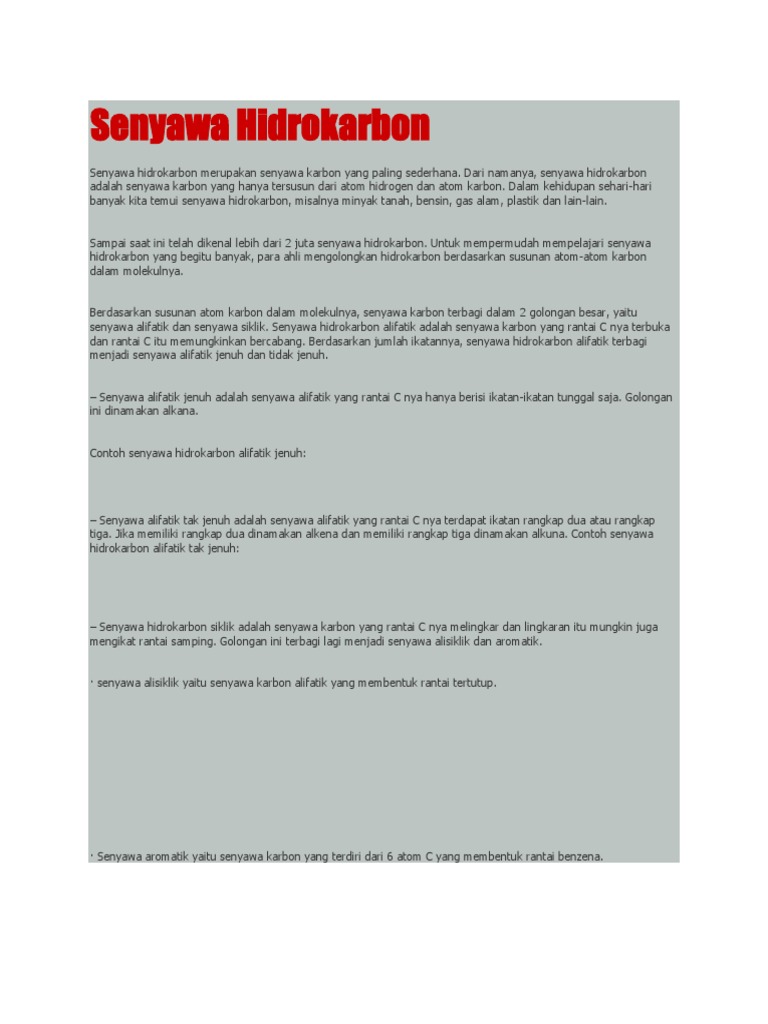 Senyawa Hidrokarbon

Senyawa hidrokarbon merupakan senyawa karbon yang paling sederhana. Dari namanya, senyawa hidrokarbon adalah senyawa karbon yang hanya tersusun dari atom hidrogen dan atom karbon. Dalam kehidupan sehari-hari banyak kita temui senyawa hidrokarbon, misalnya minyak tanah, bensin, gas alam, plastik dan lain-lain.

Sampai saat ini telah dikenal lebih dari 2 juta senyawa hidrokarbon. Untuk mempermudah mempelajari senyawa hidrokarbon yang begitu banyak, para ahli mengolongkan hidrokarbon berdasarkan susunan atom-atom karbon dalam molekulnya.

Berdasarkan susunan atom karbon dalam molekulnya, senyawa karbon terbagi dalam 2 golongan besar, yaitu senyawa alifatik dan senyawa siklik. Senyawa hidrokarbon alifatik adalah senyawa karbon yang rantai C nya terbuka dan rantai C itu memungkinkan bercabang. Berdasarkan jumlah ikatannya, senyawa hidrokarbon alifatik terbagi menjadi senyawa alifatik jenuh dan tidak jenuh.

– Senyawa alifatik jenuh adalah senyawa alifatik yang rantai C nya hanya berisi ikatan-ikatan tunggal saja. Golongan ini dinamakan alkana.

Contoh senyawa hidrokarbon alifatik jenuh:

– Senyawa alifatik tak jenuh adalah senyawa alifatik yang rantai C nya terdapat ikatan rangkap dua atau rangkap tiga. Jika memiliki rangkap dua dinamakan alkena dan memiliki rangkap tiga dinamakan alkuna. Contoh senyawa hidrokarbon alifatik tak jenuh:

– Senyawa hidrokarbon siklik adalah senyawa karbon yang rantai C nya melingkar dan lingkaran itu mungkin juga mengikat rantai samping. Golongan ini terbagi lagi menjadi senyawa alisiklik dan aromatik.

· senyawa alisiklik yaitu senyawa karbon alifatik yang membentuk rantai tertutup.

· Senyawa aromatik yaitu senyawa karbon yang terdiri dari 6 atom C yang membentuk rantai benzena.